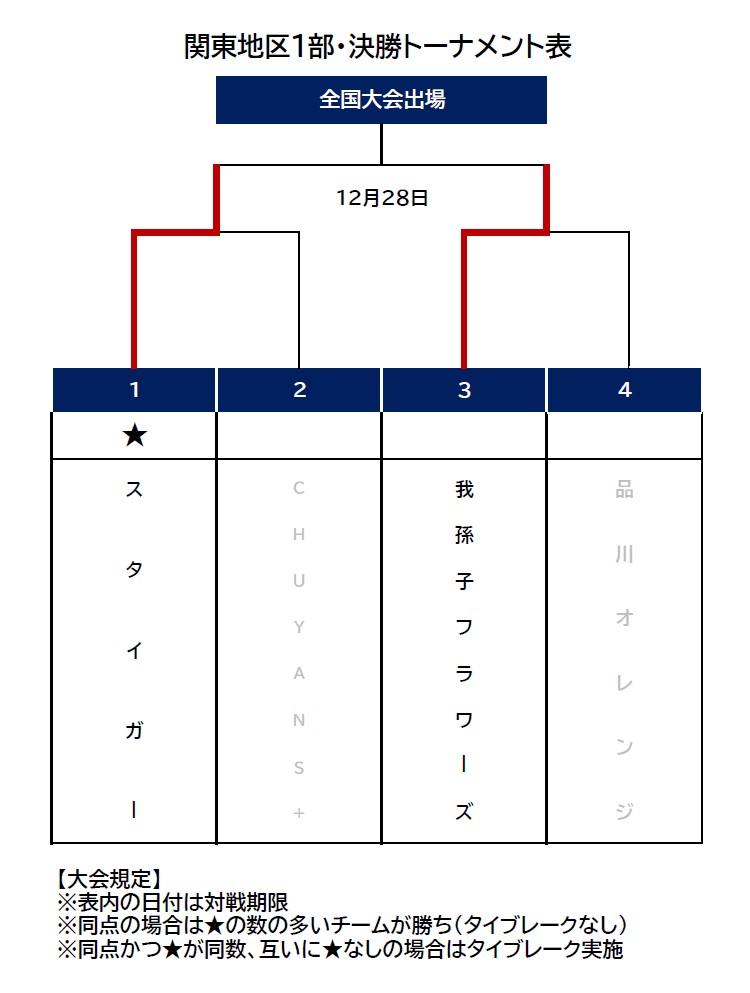 関東地区1部・決勝トーナメント表

全国大会出場

12月28日

| 1 | 2 | 3 | 4 |
|---|---|---|---|
| ★ | | | |
| スタイガー | CHUYANS+ | 我孫子フラワーズ | 品川オレンジ |

【大会規定】
※表内の日付は対戦期限
※同点の場合は★の数の多いチームが勝ち（タイブレークなし）
※同点かつ★が同数、互いに★なしの場合はタイブレーク実施